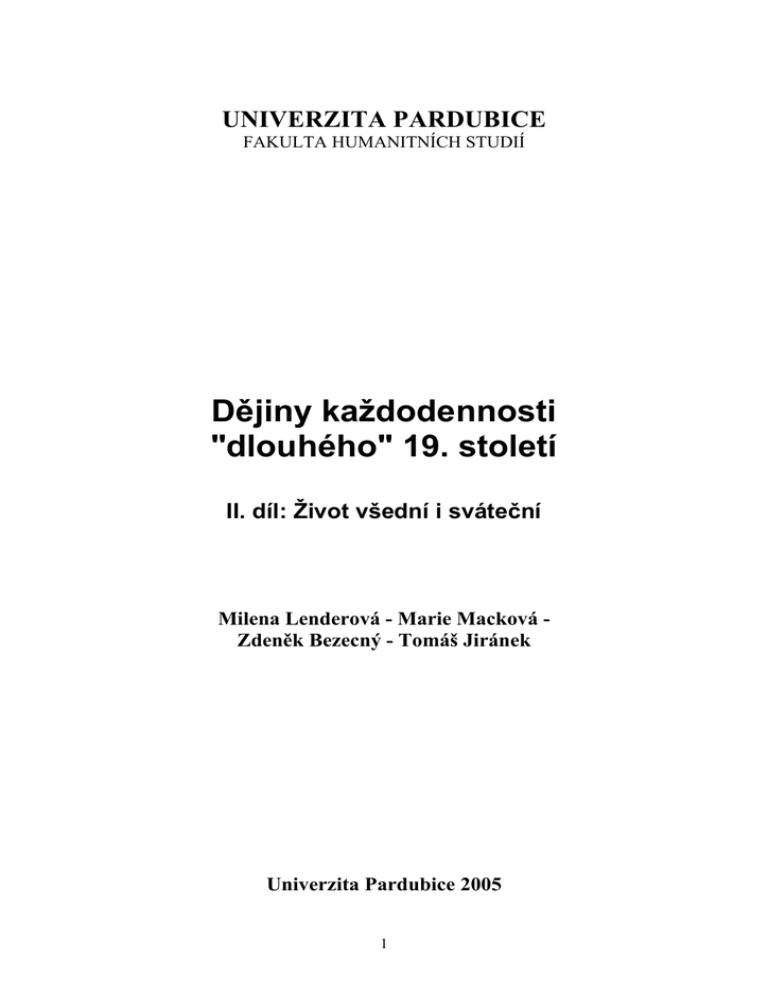 UNIVERZITA PARDUBICE
FAKULTA HUMANITNÍCH STUDIÍ

Dějiny každodennosti "dlouhého" 19. století

II. díl: Život všední i sváteční

Milena Lenderová - Marie Macková - Zdeněk Bezecný - Tomáš Jiránek

Univerzita Pardubice 2005

1